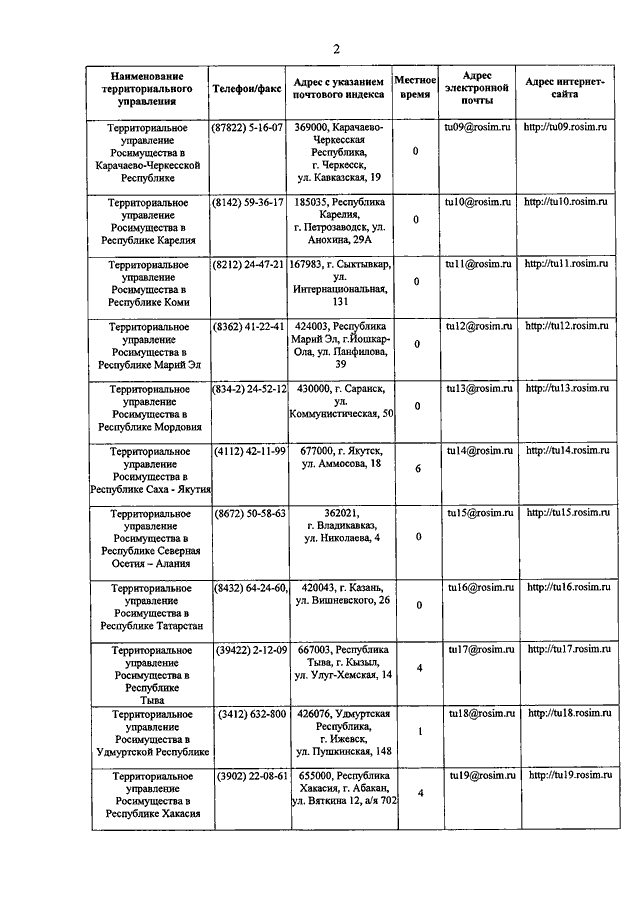 2

| Наименование территориального управления | Телефон/факс | Адрес с указанием почтового индекса | Местное время | Адрес электронной почты | Адрес интернет-сайта |
|---|---|---|---|---|---|
| Территориальное управление Росимущества в Карачаево-Черкесской Республике | (87822) 5-16-07 | 369000, Карачаево-Черкесская Республика, г. Черкесск, ул. Кавказская, 19 | 0 | tu09@rosim.ru | http://tu09.rosim.ru |
| Территориальное управление Росимущества в Республике Карелия | (8142) 59-36-17 | 185035, Республика Карелия, г. Петрозаводск, ул. Анохина, 29А | 0 | tu10@rosim.ru | http://tu10.rosim.ru |
| Территориальное управление Росимущества в Республике Коми | (8212) 24-47-21 | 167983, г. Сыктывкар, ул. Интернациональная, 131 | 0 | tu11@rosim.ru | http://tu11.rosim.ru |
| Территориальное управление Росимущества в Республике Марий Эл | (8362) 41-22-41 | 424003, Республика Марий Эл, г.Йошкар-Ола, ул. Панфилова, 39 | 0 | tu12@rosim.ru | http://tu12.rosim.ru |
| Территориальное управление Росимущества в Республике Мордовия | (834-2) 24-52-12 | 430000, г. Саранск, ул. Коммунистическая, 50 | 0 | tu13@rosim.ru | http://tu13.rosim.ru |
| Территориальное управление Росимущества в Республике Саха - Якутия | (4112) 42-11-99 | 677000, г. Якутск, ул. Аммосова, 18 | 6 | tu14@rosim.ru | http://tu14.rosim.ru |
| Территориальное управление Росимущества в Республике Северная Осетия – Алания | (8672) 50-58-63 | 362021, г. Владикавказ, ул. Николаева, 4 | 0 | tu15@rosim.ru | http://tu15.rosim.ru |
| Территориальное управление Росимущества в Республике Татарстан | (8432) 64-24-60, | 420043, г. Казань, ул. Вишневского, 26 | 0 | tu16@rosim.ru | http://tu16.rosim.ru |
| Территориальное управление Росимущества в Республике Тыва | (39422) 2-12-09 | 667003, Республика Тыва, г. Кызыл, ул. Улуг-Хемская, 14 | 4 | tu17@rosim.ru | http://tu17.rosim.ru |
| Территориальное управление Росимущества в Удмуртской Республике | (3412) 632-800 | 426076, Удмуртская Республика, г. Ижевск, ул. Пушкинская, 148 | 1 | tu18@rosim.ru | http://tu18.rosim.ru |
| Территориальное управление Росимущества в Республике Хакасия | (3902) 22-08-61 | 655000, Республика Хакасия, г. Абакан, ул. Вяткина 12, а/я 702 | 4 | tu19@rosim.ru | http://tu19.rosim.ru |